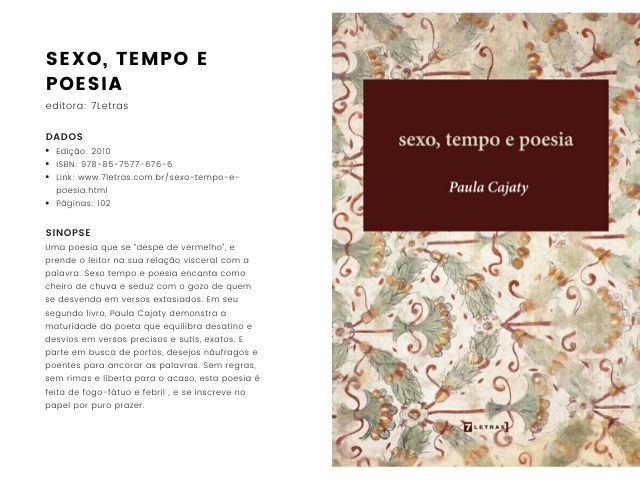 SEXO, TEMPO E POESIA

editora: 7Letras

DADOS

• Edição: 2010
• ISBN: 978-85-7577-676-6
• Link: www.7letras.com.br/sexo-tempo-e-poesia.html
• Páginas: 102

SINOPSE

Uma poesia que se "despe de vermelho", e prende o leitor na sua relação visceral com a palavra. Sexo tempo e poesia encanta como cheiro de chuva e seduz com o gozo de quem se desvenda em versos extasiados. Em seu segundo livro, Paula Cajaty demonstra a maturidade da poeta que equilibra desatino e desvios em versos precisos e sutis, exatos. E parte em busca de portos, desejos náufragos e poentes para ancorar as palavras. Sem regras, sem rimas e liberta para o acaso, esta poesia é feita de fogo-fátuo e febril , e se inscreve no papel por puro prazer.

sexo, tempo e poesia

Paula Cajaty

7LETRAS